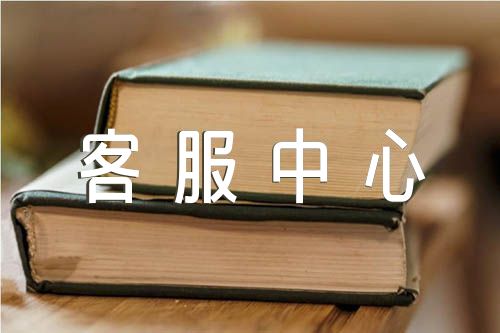 客服中心